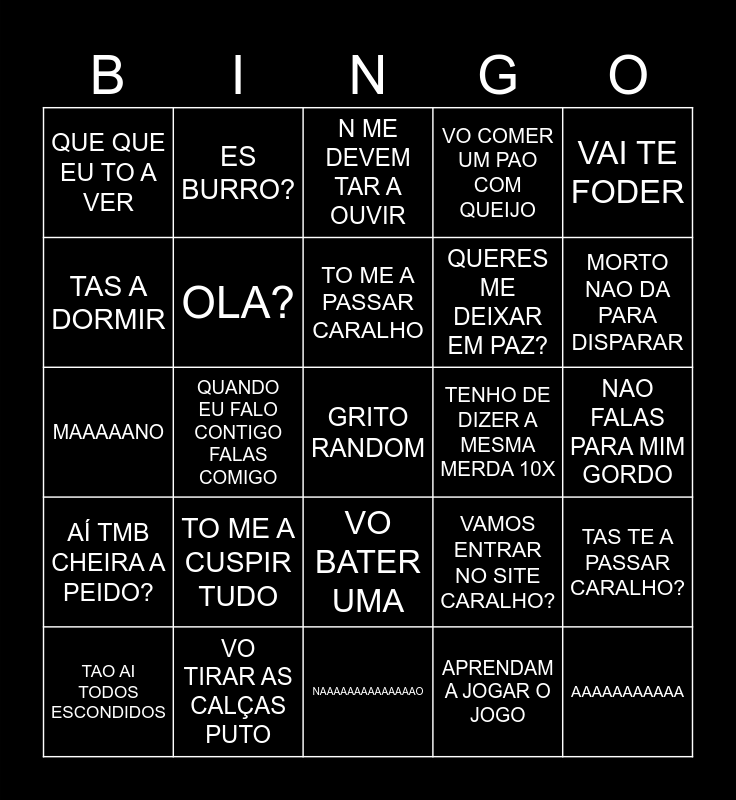 | B | I | N | G | O |
|---|---|---|---|---|
| QUE QUE EU TO A VER | ES BURRO? | N ME DEVEM TAR A OUVIR | VO COMER UM PAO COM QUEIJO | VAI TE FODER |
| TAS A DORMIR | OLA? | TO ME A PASSAR CARALHO | QUERES ME DEIXAR EM PAZ? | MORTO NAO DA PARA DISPARAR |
| MAAAAANO | QUANDO EU FALO CONTIGO FALAS COMIGO | GRITO RANDOM | TENHO DE DIZER A MESMA MERDA 10X | NAO FALAS PARA MIM GORDO |
| AÍ TMB CHEIRA A PEIDO? | TO ME A CUSPIR TUDO | VO BATER UMA | VAMOS ENTRAR NO SITE CARALHO? | TAS TE A PASSAR CARALHO? |
| TAO AI TODOS ESCONDIDOS | VO TIRAR AS CALÇAS PUTO | NAAAAAAAAAAAAAAO | APRENDAM A JOGAR O JOGO | AAAAAAAAAAA |